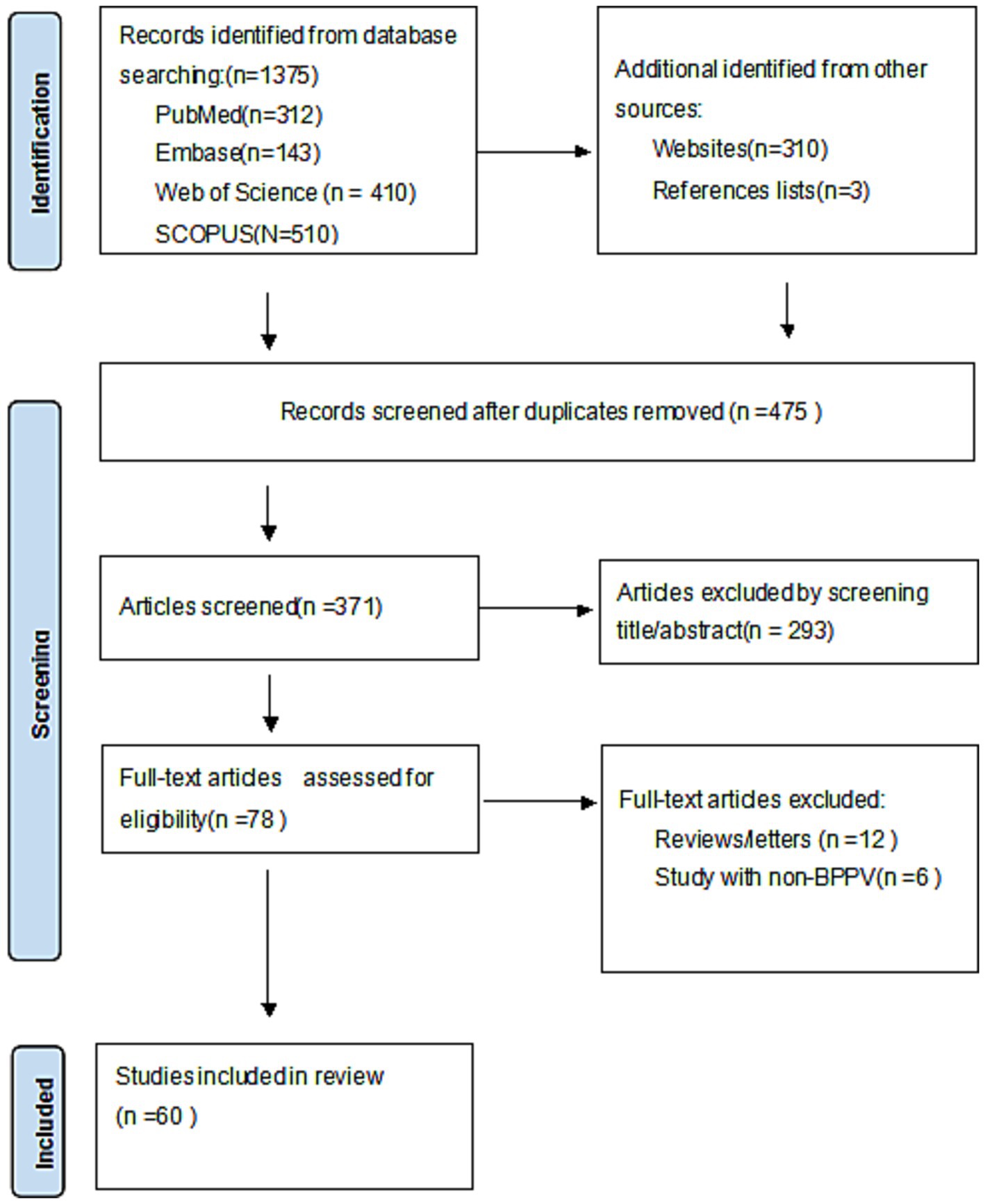 Identification

Records identified from database searching:(n=1375)
PubMed(n=312)
Embase(n=143)
Web of Science (n = 410)
SCOPUS(N=510)

Additional identified from other sources:
Websites(n=310)
References lists(n=3)

Screening

Records screened after duplicates removed (n =475 )

Articles screened(n =371)

Articles excluded by screening title/abstract(n = 293)

Full-text articles assessed for eligibility(n =78 )

Full-text articles excluded:
Reviews/letters (n =12 )
Study with non-BPPV(n =6 )

Included

Studies included in review
(n =60 )